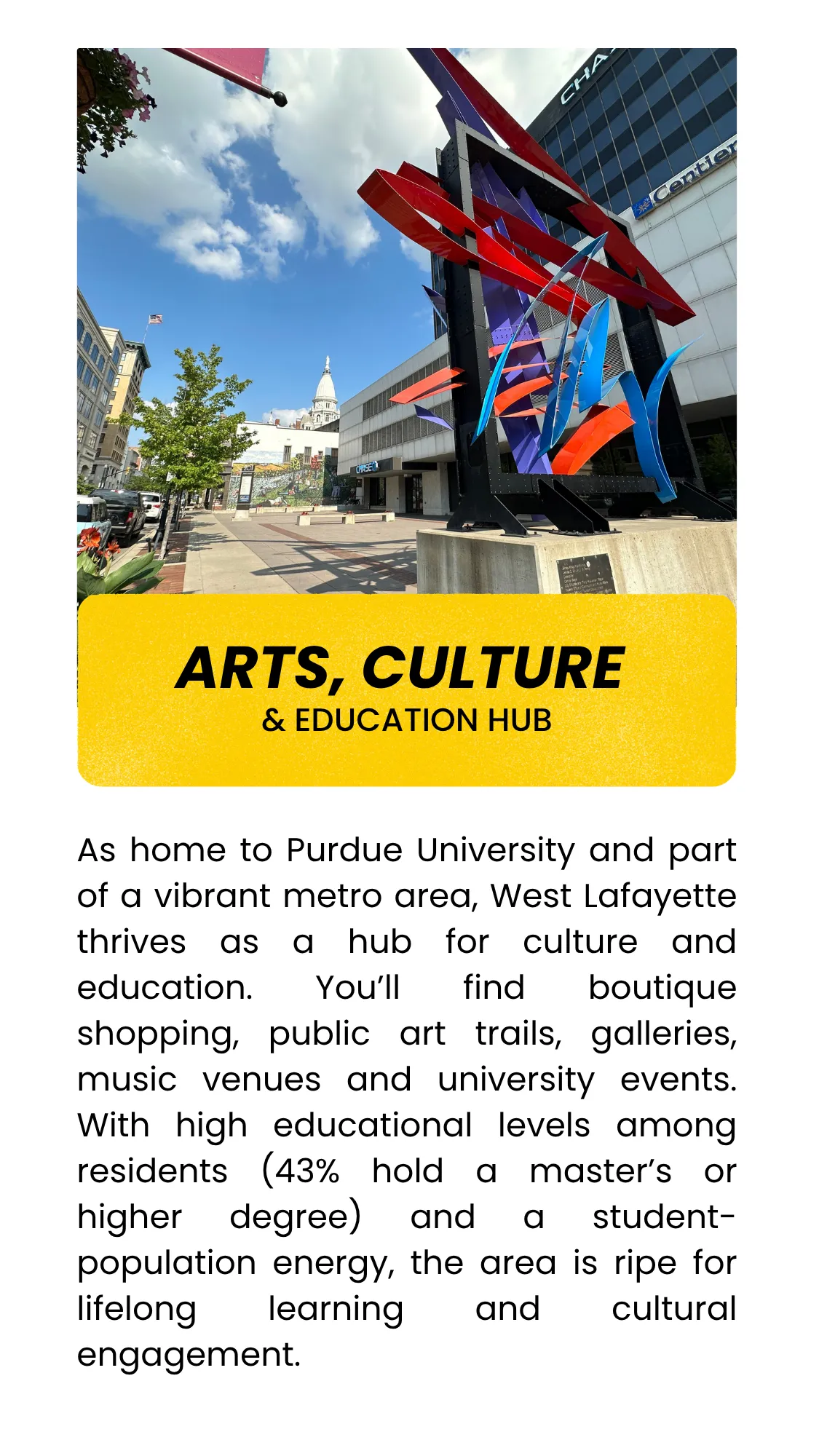 CHA
Centier
CHASE

ARTS, CULTURE
& EDUCATION HUB

As home to Purdue University and part of a vibrant metro area, West Lafayette thrives as a hub for culture and education. You'll find boutique shopping, public art trails, galleries, music venues and university events. With high educational levels among residents (43% hold a master's or higher degree) and a student-population energy, the area is ripe for lifelong learning and cultural engagement.